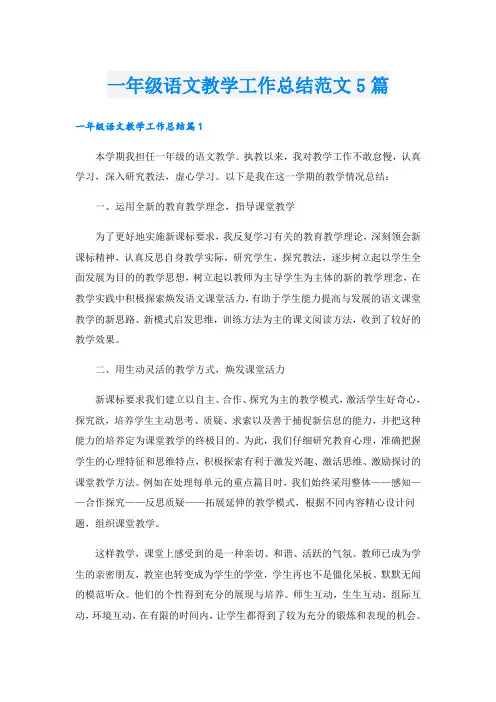 一年级语文教学工作总结范文5篇

一年级语文教学工作总结篇1

本学期我担任一年级的语文教学。执教以来，我对教学工作不敢怠慢，认真学习，深入研究教法，虚心学习。以下是我在这一学期的教学情况总结：

一、运用全新的教育教学理念，指导课堂教学

为了更好地实施新课标要求，我反复学习有关的教育教学理论，深刻领会新课标精神，认真反思自身教学实际，研究学生，探究教法，逐步树立起以学生全面发展为目的的教学思想，树立起以教师为主导学生为主体的新的教学理念，在教学实践中积极探索焕发语文课堂活力，有助于学生能力提高与发展的语文课堂教学的新思路、新模式启发思维，训练方法为主的课文阅读方法，收到了较好的教学效果。

二、用生动灵活的教学方式，焕发课堂活力

新课标要求我们建立以自主、合作、探究为主的教学模式，激活学生好奇心，探究欲，培养学生主动思考、质疑、求索以及善于捕捉新信息的能力，并把这种能力的培养定为课堂教学的终极目的。为此，我们仔细研究教育心理，准确把握学生的心理特征和思维特点，积极探索有利于激发兴趣、激活思维、激励探讨的课堂教学方法。例如在处理每单元的重点篇目时，我们始终采用整体——感知——合作探究——反思质疑——拓展延伸的教学模式，根据不同内容精心设计问题，组织课堂教学。

这样教学，课堂上感受到的是一种亲切、和谐、活跃的气氛。教师已成为学生的亲密朋友，教室也转变成为学生的学堂，学生再也不是僵化呆板、默默无闻的模范听众。他们的个性得到充分的展现与培养。师生互动，生生互动，组际互动，环境互动，在有限的时间内，让学生都得到了较为充分的锻炼和表现的机会。